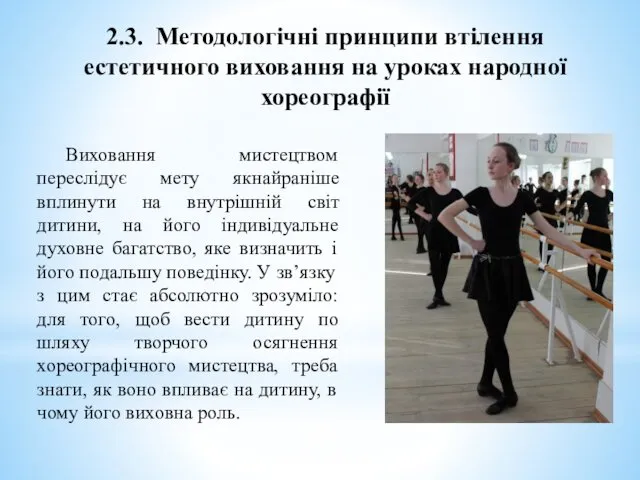 2.3. Методологічні принципи втілення естетичного виховання на уроках народної хореографії

Виховання мистецтвом переслідує мету якнайраніше вплинути на внутрішній світ дитини, на його індивідуальне духовне багатство, яке визначить і його подальшу поведінку. У зв’язку з цим стає абсолютно зрозуміло: для того, щоб вести дитину по шляху творчого осягнення хореографічного мистецтва, треба знати, як воно впливає на дитину, в чому його виховна роль.